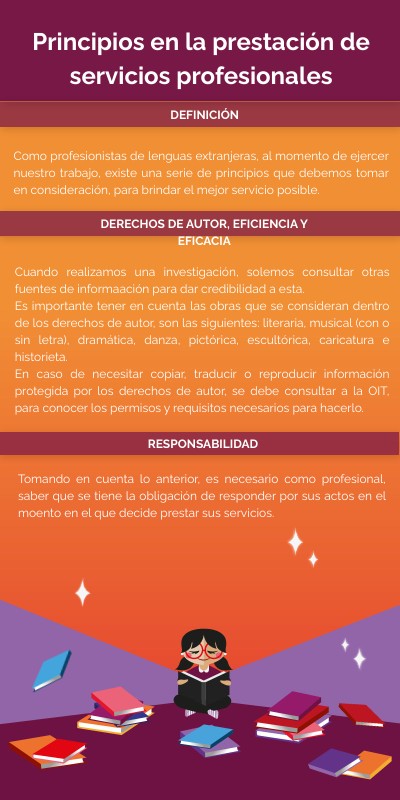 Principios en la prestación de servicios profesionales

DEFINICIÓN

Como profesionistas de lenguas extranjeras, al momento de ejercer nuestro trabajo, existe una serie de principios que debemos tomar en consideración, para brindar el mejor servicio posible.

DERECHOS DE AUTOR, EFICIENCIA Y EFICACIA

Cuando realizamos una investigación, solemos consultar otras fuentes de informaación para dar credibilidad a esta.
Es importante tener en cuenta las obras que se consideran dentro de los derechos de autor, son las siguientes: literaria, musical (con o sin letra), dramática, danza, pictórica, escultórica, caricatura e historieta.
En caso de necesitar copiar, traducir o reproducir información protegida por los derechos de autor, se debe consultar a la OIT, para conocer los permisos y requisitos necesarios para hacerlo.

RESPONSABILIDAD

Tomando en cuenta lo anterior, es necesario como profesional, saber que se tiene la obligación de responder por sus actos en el moento en el que decide prestar sus servicios.